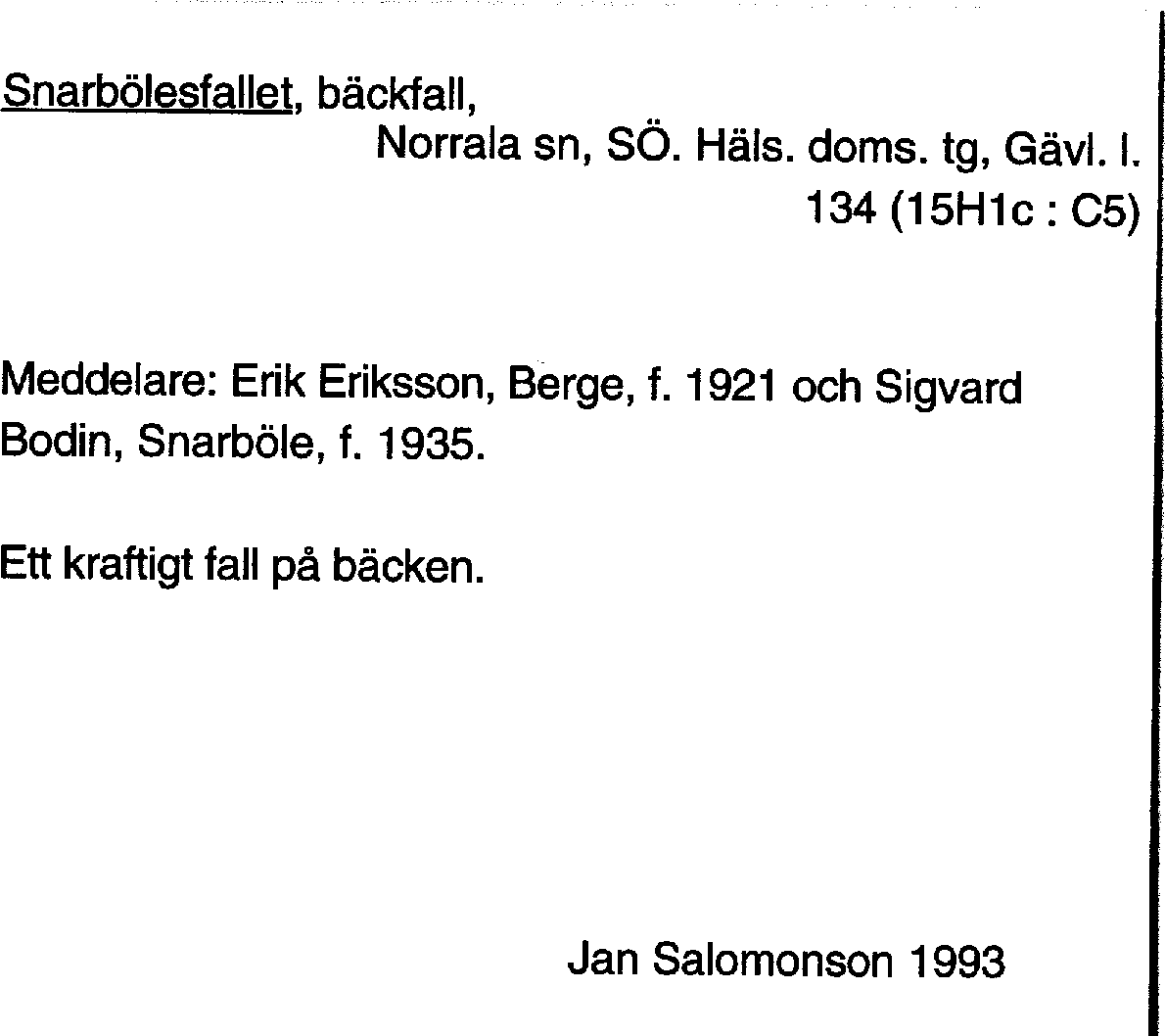 Snarbölesfallet, bäckfall,

Norrala sn, SÖ. Häls. doms. tg, Gävl. l.
134 (15H1c : C5)

Meddelare: Erik Eriksson, Berge, f. 1921 och Sigvard Bodin, Snarböle, f. 1935.

Ett kraftigt fall på bäcken.

Jan Salomonson 1993